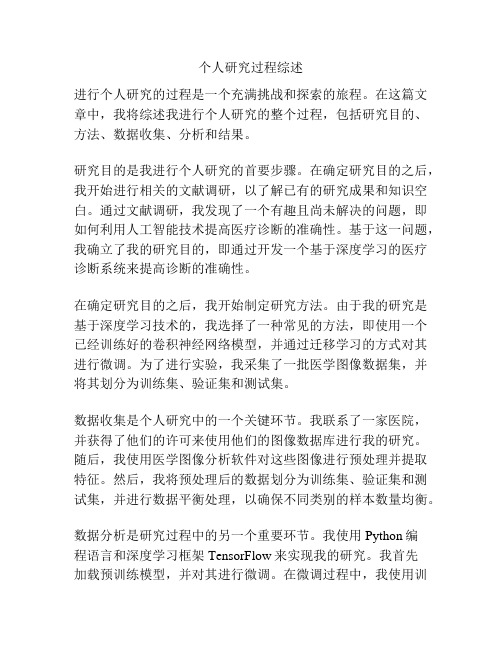 个人研究过程综述

进行个人研究的过程是一个充满挑战和探索的旅程。在这篇文章中，我将综述我进行个人研究的整个过程，包括研究目的、方法、数据收集、分析和结果。

研究目的是我进行个人研究的首要步骤。在确定研究目的之后，我开始进行相关的文献调研，以了解已有的研究成果和知识空白。通过文献调研，我发现了一个有趣且尚未解决的问题，即如何利用人工智能技术提高医疗诊断的准确性。基于这一问题，我确立了我的研究目的，即通过开发一个基于深度学习的医疗诊断系统来提高诊断的准确性。

在确定研究目的之后，我开始制定研究方法。由于我的研究是基于深度学习技术的，我选择了一种常见的方法，即使用一个已经训练好的卷积神经网络模型，并通过迁移学习的方式对其进行微调。为了进行实验，我采集了一批医学图像数据集，并将其划分为训练集、验证集和测试集。

数据收集是个人研究中的一个关键环节。我联系了一家医院，并获得了他们的许可来使用他们的图像数据库进行我的研究。随后，我使用医学图像分析软件对这些图像进行预处理并提取特征。然后，我将预处理后的数据划分为训练集、验证集和测试集，并进行数据平衡处理，以确保不同类别的样本数量均衡。

数据分析是研究过程中的另一个重要环节。我使用 Python 编程语言和深度学习框架 TensorFlow 来实现我的研究。我首先加载预训练模型，并对其进行微调。在微调过程中，我使用训